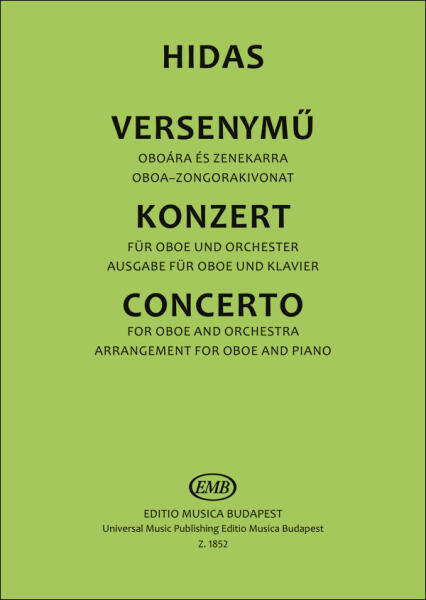 HIDAS

VERSENYMŰ

OBOÁRA ÉS ZENEKARRA
OBOA–ZONGORAKIVONAT

KONZERT

FÜR OBOE UND ORCHESTER
AUSGABE FÜR OBOE UND KLAVIER

CONCERTO

FOR OBOE AND ORCHESTRA
ARRANGEMENT FOR OBOE AND PIANO

EMB

EDITIO MUSICA BUDAPEST
Universal Music Publishing Editio Musica Budapest
Z. 1852